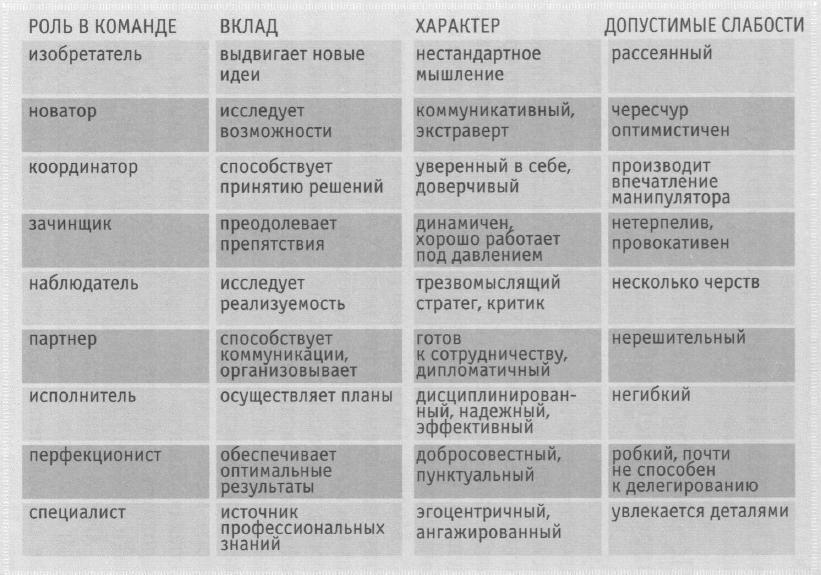 | РОЛЬ В КОМАНДЕ | ВКЛАД | ХАРАКТЕР | ДОПУСТИМЫЕ СЛАБОСТИ |
|---|---|---|---|
| изобретатель | выдвигает новые идеи | нестандартное мышление | рассеянный |
| новатор | исследует возможности | коммуникативный, экстраверт | чересчур оптимистичен |
| координатор | способствует принятию решений | уверенный в себе, доверчивый | производит впечатление манипулятора |
| зачинщик | преодолевает препятствия | динамичен, хорошо работает под давлением | нетерпелив, провокативен |
| наблюдатель | исследует реализуемость | трезвомыслящий стратег, критик | несколько черств |
| партнер | способствует коммуникации, организовывает | готов к сотрудничеству, дипломатичный | нерешительный |
| исполнитель | осуществляет планы | дисциплинированный, надежный, эффективный | негибкий |
| перфекционист | обеспечивает оптимальные результаты | добросовестный, пунктуальный | робкий, почти не способен к делегированию |
| специалист | источник профессиональных знаний | эгоцентричный, ангажированный | увлекается деталями |